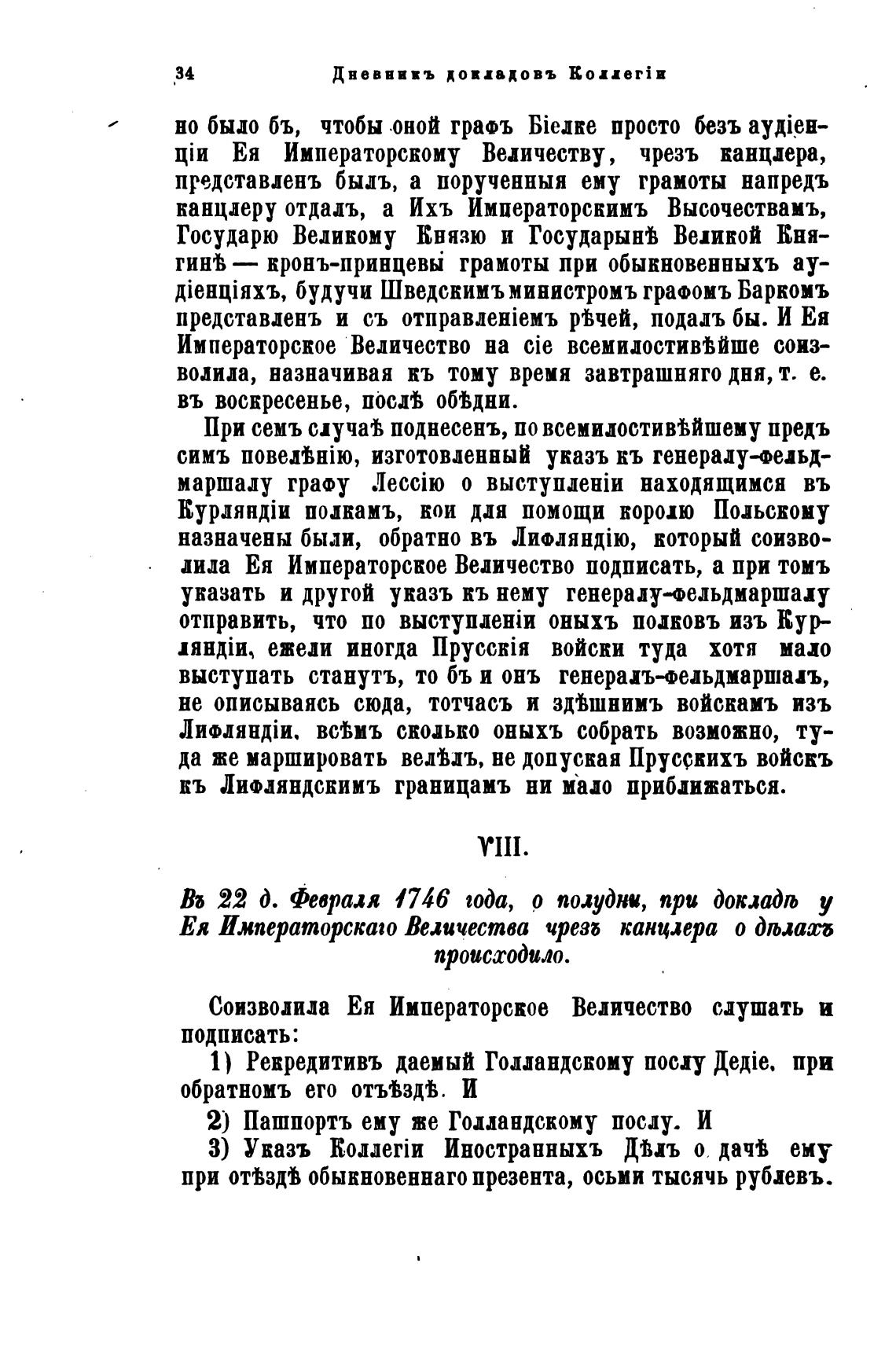 34 Дневникъ докладовъ Коллегіи

но было бъ, чтобы оной графъ Біелке просто безъ аудіенціи Ея Императорскому Величеству, чрезъ канцлера, представленъ былъ, а порученныя ему грамоты напредъ канцлеру отдалъ, а Ихъ Императорскимъ Высочествамъ, Государю Великому Князю и Государынѣ Великой Княгинѣ — кронъ-принцевы грамоты при обыкновенныхъ аудіенціяхъ, будучи Шведскимъ министромъ графомъ Баркомъ представленъ и съ отправленіемъ рѣчей, подалъ бы. И Ея Императорское Величество на сіе всемилостивѣйше соизволила, назначивая къ тому время завтрашняго дня, т. е. въ воскресенье, послѣ обѣдни.

При семъ случаѣ поднесенъ, по всемилостивѣйшему предъ симъ повелѣнію, изготовленный указъ къ генералу-фельдмаршалу графу Лессію о выступленіи находящимся въ Курляндіи полкамъ, кои для помощи королю Польскому назначены были, обратно въ Лифляндію, который соизволила Ея Императорское Величество подписать, а при томъ указать и другой указъ къ нему генералу-фельдмаршалу отправить, что по выступленіи оныхъ полковъ изъ Курляндіи, ежели иногда Прусскія войски туда хотя мало выступать станутъ, то бъ и онъ генералъ-фельдмаршалъ, не описываясь сюда, тотчасъ и здѣшнимъ войскамъ изъ Лифляндіи, всѣмъ сколько оныхъ собрать возможно, туда же маршировать велѣлъ, не допуская Прусскихъ войскъ къ Лифляндскимъ границамъ ни мало приближаться.

VIII.

Въ 22 д. Февраля 1746 года, о полудни, при докладѣ у Ея Императорскаго Величества чрезъ канцлера о дѣлахъ происходило.

Соизволила Ея Императорское Величество слушать и подписать:

1) Рекредитивъ даемый Голландскому послу Дедіе, при обратномъ его отъѣздѣ. И

2) Пашпортъ ему же Голландскому послу. И

3) Указъ Коллегіи Иностранныхъ Дѣлъ о дачѣ ему при отѣздѣ обыкновеннаго презента, осьми тысячь рублевъ.